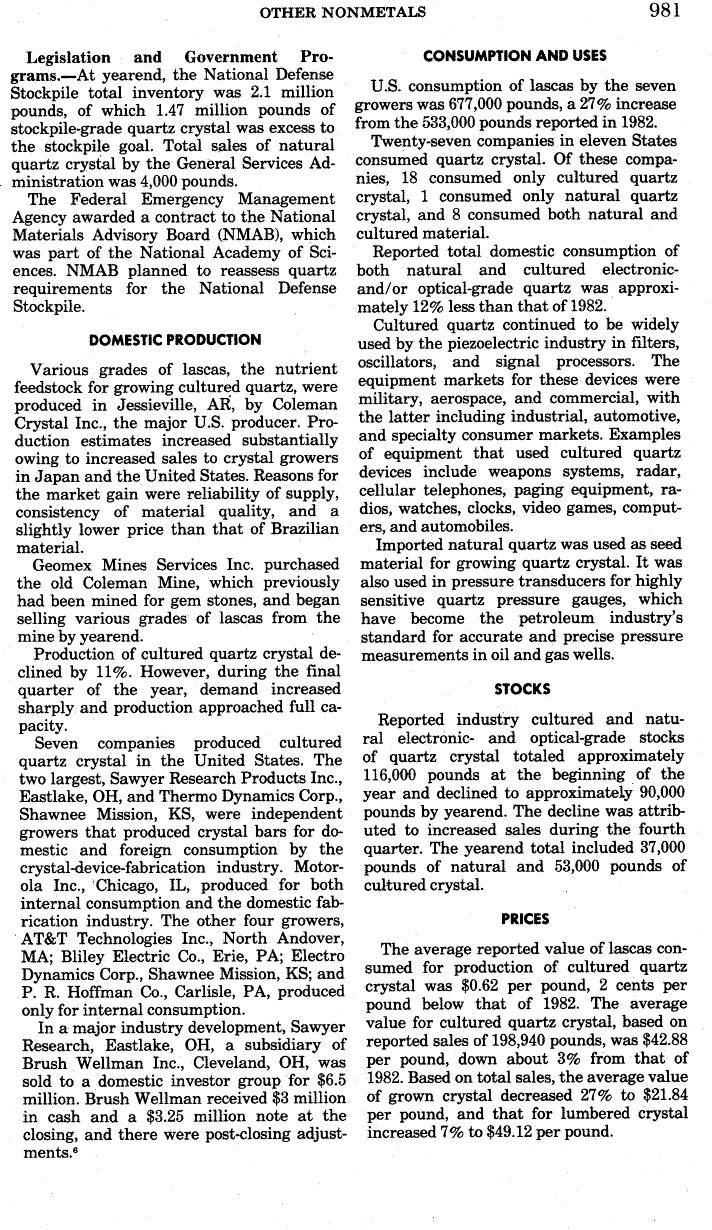 OTHER NONMETALS 981

Legislation and Government Programs.—At yearend, the National Defense Stockpile total inventory was 2.1 million pounds, of which 1.47 million pounds of stockpile-grade quartz crystal was excess to the stockpile goal. Total sales of natural quartz crystal by the General Services Administration was 4,000 pounds.

The Federal Emergency Management Agency awarded a contract to the National Materials Advisory Board (NMAB), which was part of the National Academy of Sciences. NMAB planned to reassess quartz requirements for the National Defense Stockpile.

DOMESTIC PRODUCTION

Various grades of lascas, the nutrient feedstock for growing cultured quartz, were produced in Jessieville, AR, by Coleman Crystal Inc., the major U.S. producer. Production estimates increased substantially owing to increased sales to crystal growers in Japan and the United States. Reasons for the market gain were reliability of supply, consistency of material quality, and a slightly lower price than that of Brazilian material.

Geomex Mines Services Inc. purchased the old Coleman Mine, which previously had been mined for gem stones, and began selling various grades of lascas from the mine by yearend.

Production of cultured quartz crystal declined by 11%. However, during the final quarter of the year, demand increased sharply and production approached full capacity.

Seven companies produced cultured quartz crystal in the United States. The two largest, Sawyer Research Products Inc., Eastlake, OH, and Thermo Dynamics Corp., Shawnee Mission, KS, were independent growers that produced crystal bars for domestic and foreign consumption by the crystal-device-fabrication industry. Motorola Inc., Chicago, IL, produced for both internal consumption and the domestic fabrication industry. The other four growers, AT&T Technologies Inc., North Andover, MA; Bliley Electric Co., Erie, PA; Electro Dynamics Corp., Shawnee Mission, KS; and P. R. Hoffman Co., Carlisle, PA, produced only for internal consumption.

In a major industry development, Sawyer Research, Eastlake, OH, a subsidiary of Brush Wellman Inc., Cleveland, OH, was sold to a domestic investor group for $6.5 million. Brush Wellman received $3 million in cash and a $3.25 million note at the closing, and there were post-closing adjustments.⁶

CONSUMPTION AND USES

U.S. consumption of lascas by the seven growers was 677,000 pounds, a 27% increase from the 533,000 pounds reported in 1982.

Twenty-seven companies in eleven States consumed quartz crystal. Of these companies, 18 consumed only cultured quartz crystal, 1 consumed only natural quartz crystal, and 8 consumed both natural and cultured material.

Reported total domestic consumption of both natural and cultured electronic- and/or optical-grade quartz was approximately 12% less than that of 1982.

Cultured quartz continued to be widely used by the piezoelectric industry in filters, oscillators, and signal processors. The equipment markets for these devices were military, aerospace, and commercial, with the latter including industrial, automotive, and specialty consumer markets. Examples of equipment that used cultured quartz devices include weapons systems, radar, cellular telephones, paging equipment, radios, watches, clocks, video games, computers, and automobiles.

Imported natural quartz was used as seed material for growing quartz crystal. It was also used in pressure transducers for highly sensitive quartz pressure gauges, which have become the petroleum industry's standard for accurate and precise pressure measurements in oil and gas wells.

STOCKS

Reported industry cultured and natural electronic- and optical-grade stocks of quartz crystal totaled approximately 116,000 pounds at the beginning of the year and declined to approximately 90,000 pounds by yearend. The decline was attributed to increased sales during the fourth quarter. The yearend total included 37,000 pounds of natural and 53,000 pounds of cultured crystal.

PRICES

The average reported value of lascas consumed for production of cultured quartz crystal was $0.62 per pound, 2 cents per pound below that of 1982. The average value for cultured quartz crystal, based on reported sales of 198,940 pounds, was $42.88 per pound, down about 3% from that of 1982. Based on total sales, the average value of grown crystal decreased 27% to $21.84 per pound, and that for lumbered crystal increased 7% to $49.12 per pound.